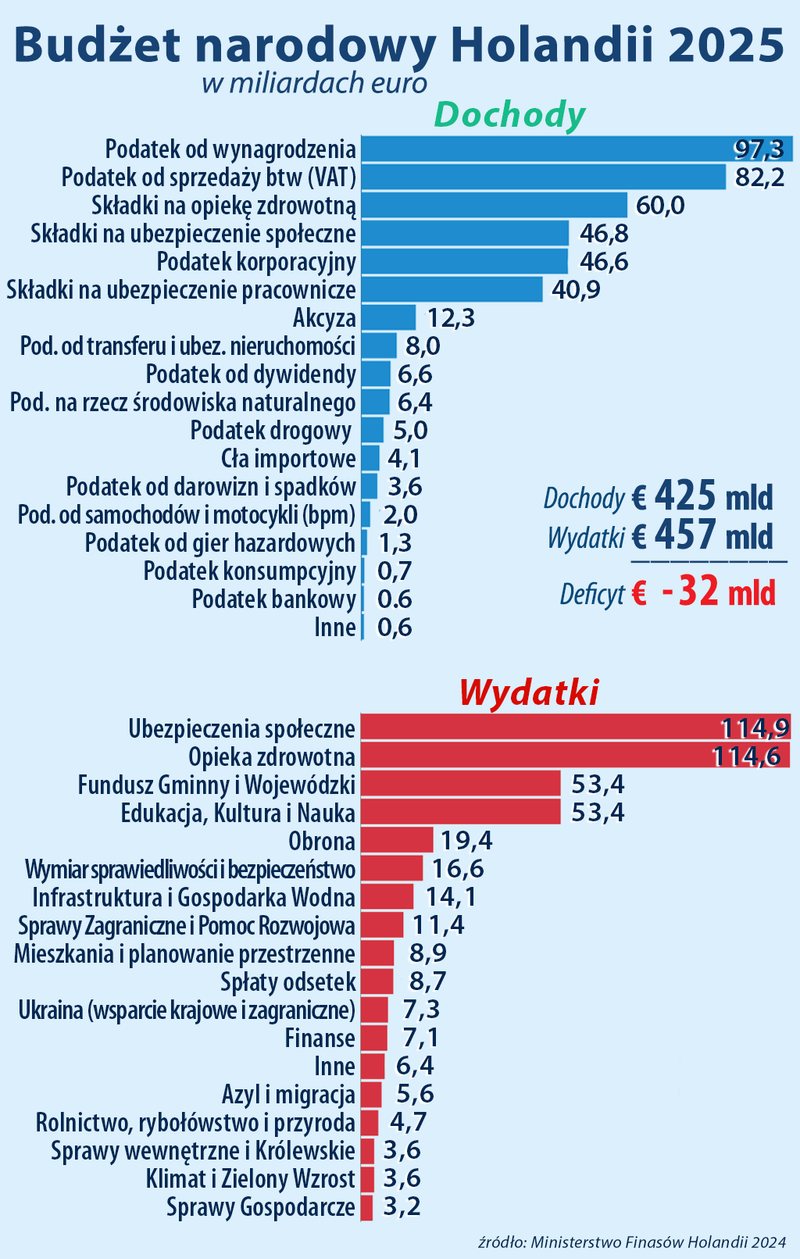 Budżet narodowy Holandii 2025
w miliardach euro

Dochody

Podatek od wynagrodzenia 97,3
Podatek od sprzedaży btw (VAT) 82,2
Składki na opiekę zdrowotną 60,0
Składki na ubezpieczenie społeczne 46,8
Podatek korporacyjny 46,6
Składki na ubezpieczenie pracownicze 40,9
Akcyza 12,3
Pod. od transferu i ubez. nieruchomości 8,0
Podatek od dywidendy 6,6
Pod. na rzecz środowiska naturalnego 6,4
Podatek drogowy 5,0
Cła importowe 4,1
Podatek od darowizn i spadków 3,6
Pod. od samochodów i motocykli (bpm) 2,0
Podatek od gier hazardowych 1,3
Podatek konsumpcyjny 0,7
Podatek bankowy 0.6
Inne 0,6

Dochody € 425 mld
Wydatki € 457 mld
Deficyt € -32 mld

Wydatki

Ubezpieczenia społeczne 114,9
Opieka zdrowotna 114,6
Fundusz Gminny i Wojewódzki 53,4
Edukacja, Kultura i Nauka 53,4
Obrona 19,4
Wymiar sprawiedliwości i bezpieczeństwo 16,6
Infrastruktura i Gospodarka Wodna 14,1
Sprawy Zagraniczne i Pomoc Rozwojowa 11,4
Mieszkania i planowanie przestrzenne 8,9
Spłaty odsetek 8,7
Ukraina (wsparcie krajowe i zagraniczne) 7,3
Finanse 7,1
Inne 6,4
Azyl i migracja 5,6
Rolnictwo, rybołówstwo i przyroda 4,7
Sprawy wewnętrzne i Królewskie 3,6
Klimat i Zielony Wzrost 3,6
Sprawy Gospodarcze 3,2

źródło: Ministerstwo Finasów Holandii 2024